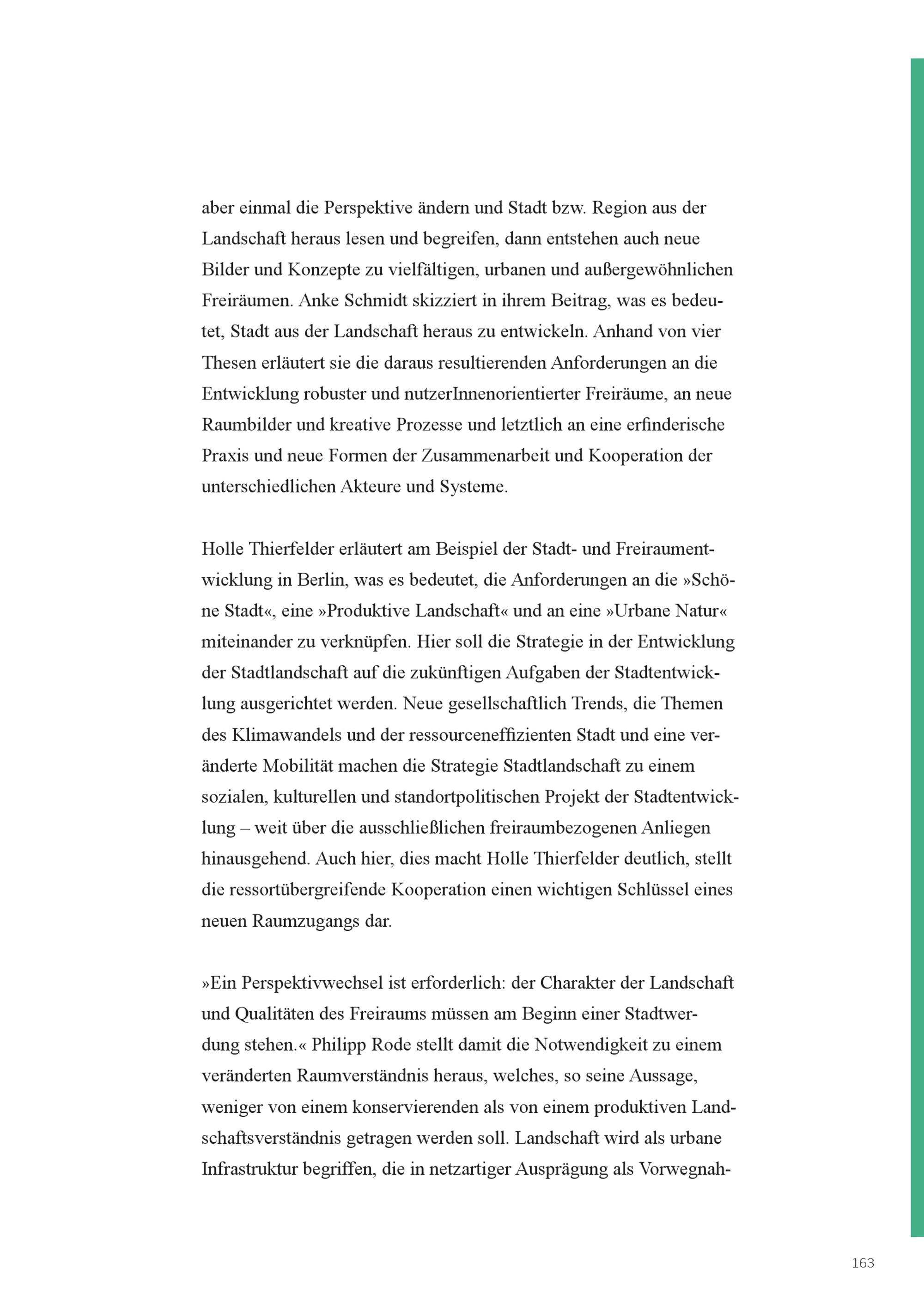 aber einmal die Perspektive ändern und Stadt bzw. Region aus der Landschaft heraus lesen und begreifen, dann entstehen auch neue Bilder und Konzepte zu vielfältigen, urbanen und außergewöhnlichen Freiräumen. Anke Schmidt skizziert in ihrem Beitrag, was es bedeutet, Stadt aus der Landschaft heraus zu entwickeln. Anhand von vier Thesen erläutert sie die daraus resultierenden Anforderungen an die Entwicklung robuster und nutzerInnenorientierter Freiräume, an neue Raumbilder und kreative Prozesse und letztlich an eine erfinderische Praxis und neue Formen der Zusammenarbeit und Kooperation der unterschiedlichen Akteure und Systeme.

Holle Thierfelder erläutert am Beispiel der Stadt- und Freiraumentwicklung in Berlin, was es bedeutet, die Anforderungen an die »Schöne Stadt«, eine »Produktive Landschaft« und an eine »Urbane Natur« miteinander zu verknüpfen. Hier soll die Strategie in der Entwicklung der Stadtlandschaft auf die zukünftigen Aufgaben der Stadtentwicklung ausgerichtet werden. Neue gesellschaftlich Trends, die Themen des Klimawandels und der ressourceneffizienten Stadt und eine veränderte Mobilität machen die Strategie Stadtlandschaft zu einem sozialen, kulturellen und standortpolitischen Projekt der Stadtentwicklung – weit über die ausschließlichen freiraumbezogenen Anliegen hinausgehend. Auch hier, dies macht Holle Thierfelder deutlich, stellt die ressortübergreifende Kooperation einen wichtigen Schlüssel eines neuen Raumzugangs dar.

»Ein Perspektivwechsel ist erforderlich: der Charakter der Landschaft und Qualitäten des Freiraums müssen am Beginn einer Stadtwerdung stehen.« Philipp Rode stellt damit die Notwendigkeit zu einem veränderten Raumverständnis heraus, welches, so seine Aussage, weniger von einem konservierenden als von einem produktiven Landschaftsverständnis getragen werden soll. Landschaft wird als urbane Infrastruktur begriffen, die in netzartiger Ausprägung als Vorwegnah-

163